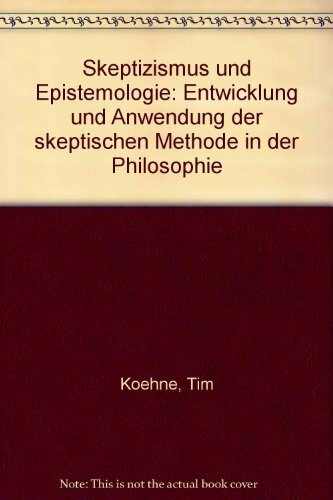 Skeptizismus und Epistemologie: Entwicklung und Anwendung der skeptischen Methode in der Philosophie

Koehne, Tim

Note: This is not the actual book cover